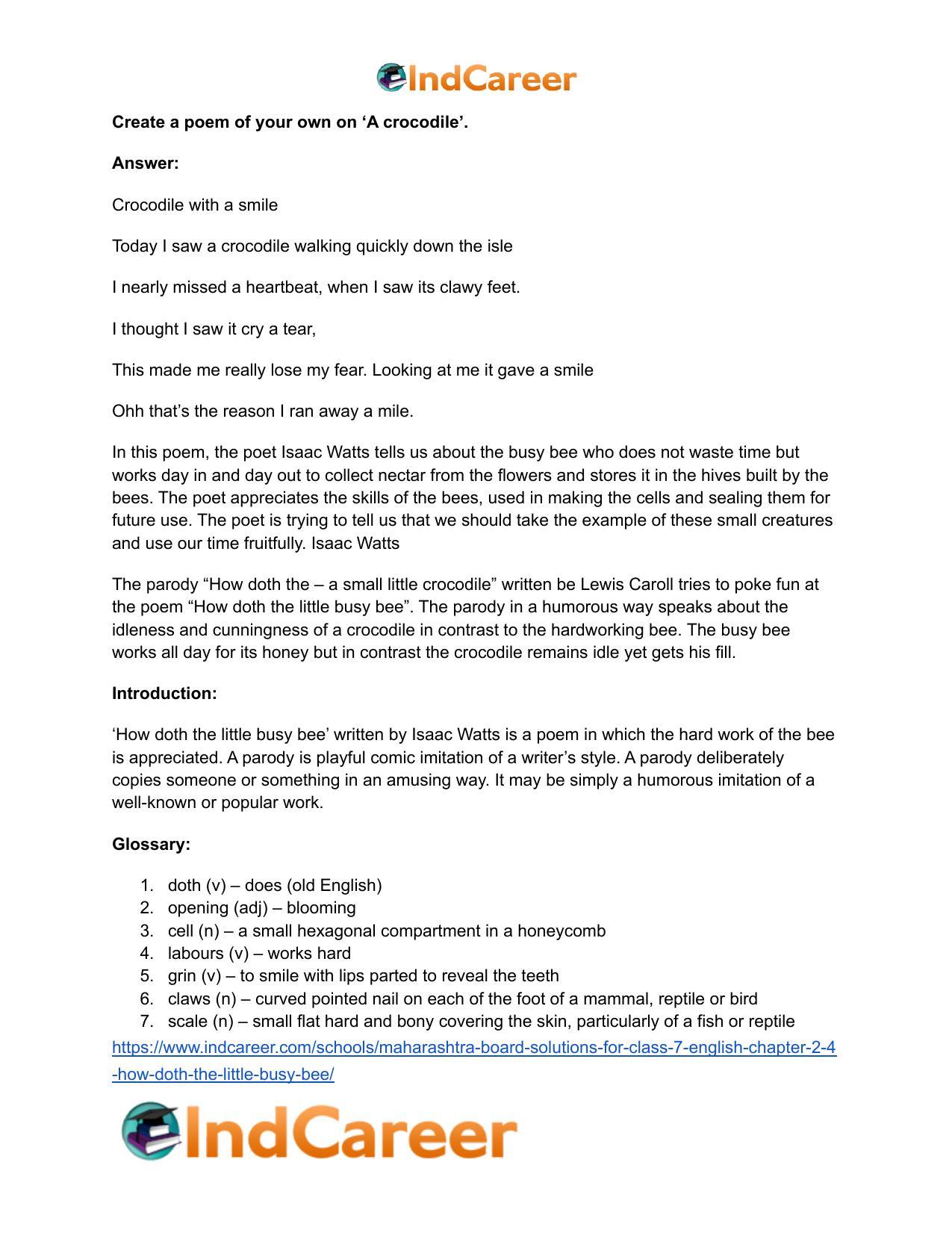 IndCareer

Create a poem of your own on 'A crocodile'.

Answer:

Crocodile with a smile

Today I saw a crocodile walking quickly down the isle

I nearly missed a heartbeat, when I saw its clawy feet.

I thought I saw it cry a tear,

This made me really lose my fear. Looking at me it gave a smile

Ohh that's the reason I ran away a mile.

In this poem, the poet Isaac Watts tells us about the busy bee who does not waste time but works day in and day out to collect nectar from the flowers and stores it in the hives built by the bees. The poet appreciates the skills of the bees, used in making the cells and sealing them for future use. The poet is trying to tell us that we should take the example of these small creatures and use our time fruitfully. Isaac Watts

The parody "How doth the – a small little crocodile" written be Lewis Caroll tries to poke fun at the poem "How doth the little busy bee". The parody in a humorous way speaks about the idleness and cunningness of a crocodile in contrast to the hardworking bee. The busy bee works all day for its honey but in contrast the crocodile remains idle yet gets his fill.

Introduction:

'How doth the little busy bee' written by Isaac Watts is a poem in which the hard work of the bee is appreciated. A parody is playful comic imitation of a writer's style. A parody deliberately copies someone or something in an amusing way. It may be simply a humorous imitation of a well-known or popular work.

Glossary:

1. doth (v) – does (old English)
2. opening (adj) – blooming
3. cell (n) – a small hexagonal compartment in a honeycomb
4. labours (v) – works hard
5. grin (v) – to smile with lips parted to reveal the teeth
6. claws (n) – curved pointed nail on each of the foot of a mammal, reptile or bird
7. scale (n) – small flat hard and bony covering the skin, particularly of a fish or reptile

https://www.indcareer.com/schools/maharashtra-board-solutions-for-class-7-english-chapter-2-4-how-doth-the-little-busy-bee/

IndCareer